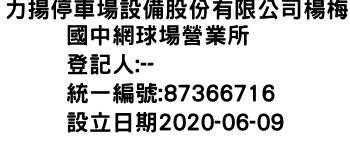 力揚停車場設備股份有限公司楊梅國中網球場營業所
登記人:--
統一編號:87366716
設立日期2020-06-09